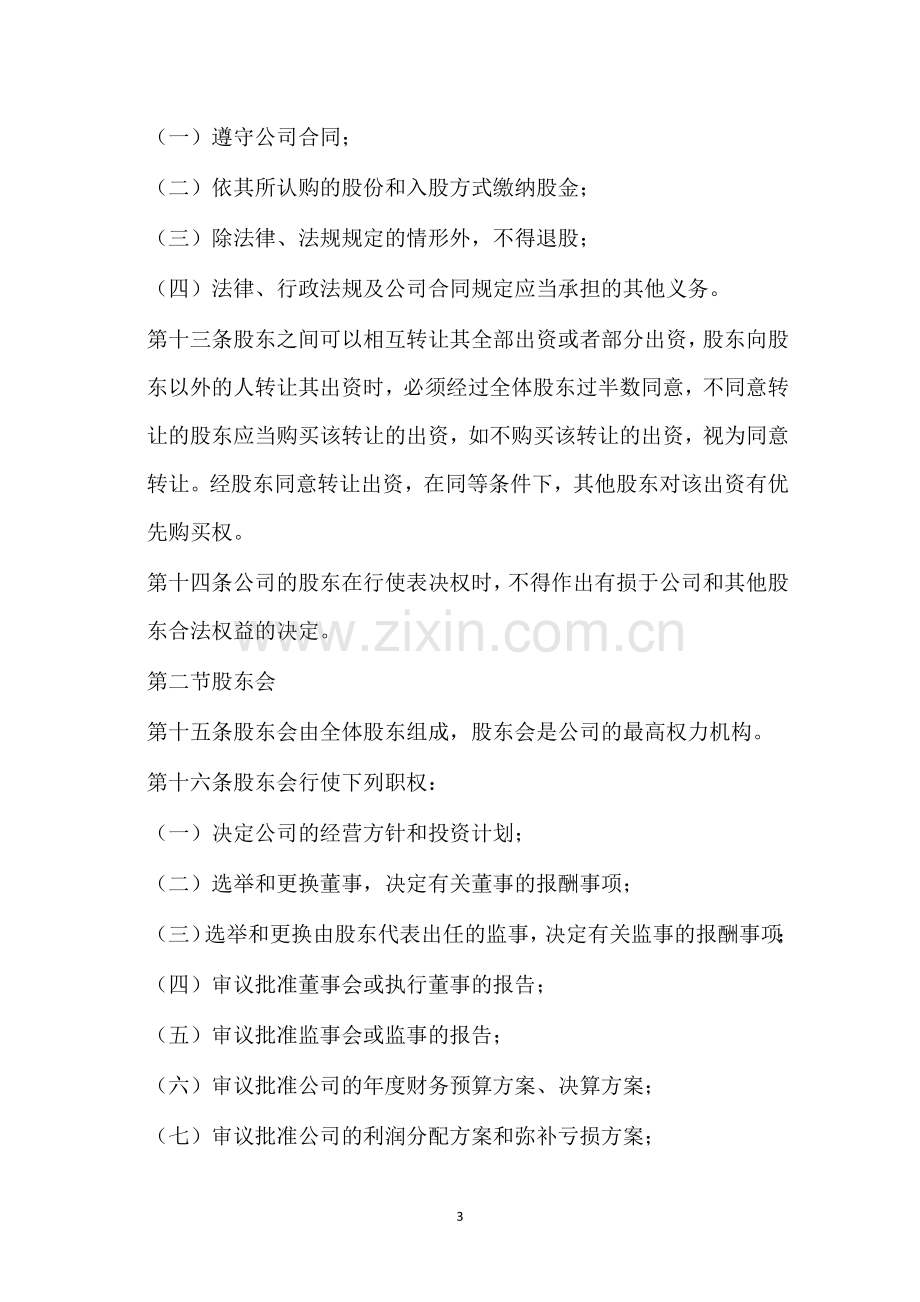 （一）遵守公司合同；

（二）依其所认购的股份和入股方式缴纳股金；

（三）除法律、法规规定的情形外，不得退股；

（四）法律、行政法规及公司合同规定应当承担的其他义务。

第十三条股东之间可以相互转让其全部出资或者部分出资，股东向股东以外的人转让其出资时，必须经过全体股东过半数同意，不同意转让的股东应当购买该转让的出资，如不购买该转让的出资，视为同意转让。经股东同意转让出资，在同等条件下，其他股东对该出资有优先购买权。

第十四条公司的股东在行使表决权时，不得作出有损于公司和其他股东合法权益的决定。

第二节股东会

第十五条股东会由全体股东组成，股东会是公司的最高权力机构。

第十六条股东会行使下列职权：

（一）决定公司的经营方针和投资计划；

（二）选举和更换董事，决定有关董事的报酬事项；

（三）选举和更换由股东代表出任的监事，决定有关监事的报酬事项；

（四）审议批准董事会或执行董事的报告；

（五）审议批准监事会或监事的报告；

（六）审议批准公司的年度财务预算方案、决算方案；

（七）审议批准公司的利润分配方案和弥补亏损方案；

3

www.zixin.com.cn